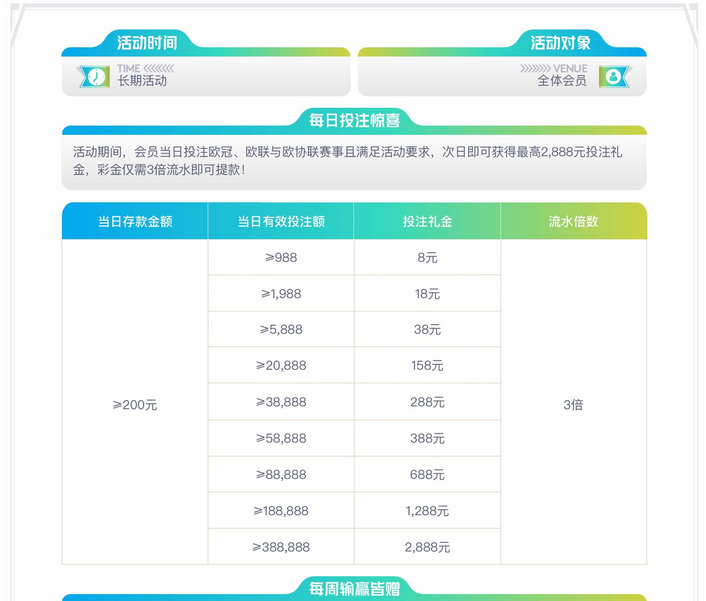 活动时间

TIME
长期活动

活动对象

VENUE
全体会员

每日投注惊喜

活动期间，会员当日投注欧冠、欧联与欧协联赛事且满足活动要求，次日即可获得最高2,888元投注礼金，彩金仅需3倍流水即可提款！

| 当日存款金额 | 当日有效投注额 | 投注礼金 | 流水倍数 |
|---|---|---|---|
| ≥200元 | ≥988 | 8元 | 3倍 |
| | ≥1,988 | 18元 | |
| | ≥5,888 | 38元 | |
| | ≥20,888 | 158元 | |
| | ≥38,888 | 288元 | |
| | ≥58,888 | 388元 | |
| | ≥88,888 | 688元 | |
| | ≥188,888 | 1,288元 | |
| | ≥388,888 | 2,888元 | |

每周输赢皆赠